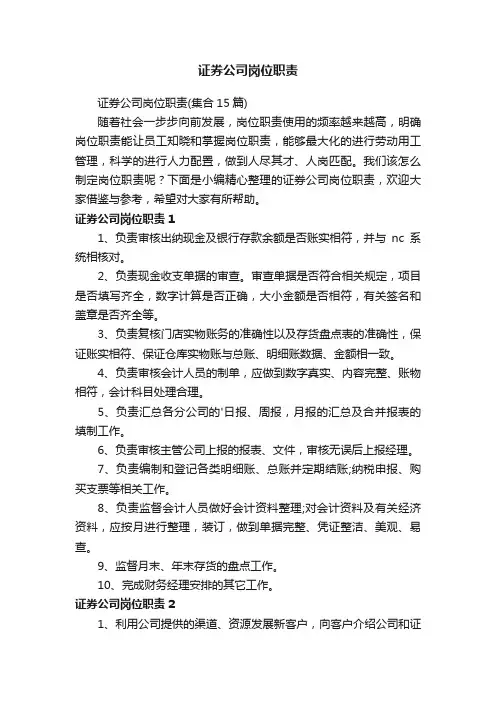 证券公司岗位职责

证券公司岗位职责(集合 15 篇)

随着社会一步步向前发展，岗位职责使用的频率越来越高，明确岗位职责能让员工知晓和掌握岗位职责，能够最大化的进行劳动用工管理，科学的进行人力配置，做到人尽其才、人岗匹配。我们该怎么制定岗位职责呢？下面是小编精心整理的证券公司岗位职责，欢迎大家借鉴与参考，希望对大家有所帮助。

证券公司岗位职责 1

1、负责审核出纳现金及银行存款余额是否账实相符，并与 nc 系统相核对。

2、负责现金收支单据的审查。审查单据是否符合相关规定，项目是否填写齐全，数字计算是否正确，大小金额是否相符，有关签名和盖章是否齐全等。

3、负责复核门店实物账务的准确性以及存货盘点表的准确性，保证账实相符、保证仓库实物账与总账、明细账数据、金额相一致。

4、负责审核会计人员的制单，应做到数字真实、内容完整、账物相符，会计科目处理合理。

5、负责汇总各分公司的'日报、周报，月报的汇总及合并报表的填制工作。

6、负责审核主管公司上报的报表、文件，审核无误后上报经理。

7、负责编制和登记各类明细账、总账并定期结账;纳税申报、购买支票等相关工作。

8、负责监督会计人员做好会计资料整理;对会计资料及有关经济资料，应按月进行整理，装订，做到单据完整、凭证整洁、美观、易查。

9、监督月末、年末存货的盘点工作。

10、完成财务经理安排的其它工作。

证券公司岗位职责 2

1、利用公司提供的渠道、资源发展新客户，向客户介绍公司和证